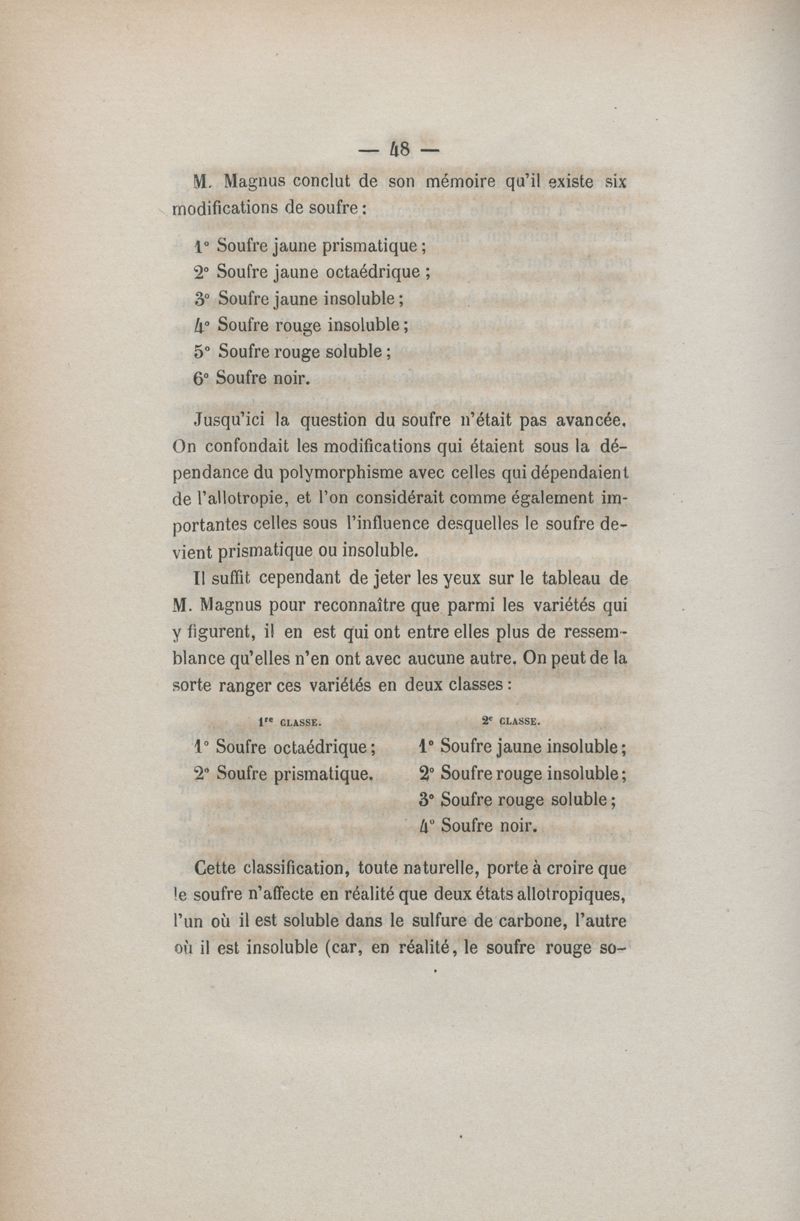 — 48 —

M. Magnus conclut de son mémoire qu'il existe six modifications de soufre :

1° Soufre jaune prismatique ;
2° Soufre jaune octaédrique ;
3° Soufre jaune insoluble ;
4° Soufre rouge insoluble ;
5° Soufre rouge soluble ;
6° Soufre noir.

Jusqu'ici la question du soufre n'était pas avancée. On confondait les modifications qui étaient sous la dépendance du polymorphisme avec celles qui dépendaient de l'allotropie, et l'on considérait comme également importantes celles sous l'influence desquelles le soufre devient prismatique ou insoluble.

Il suffit cependant de jeter les yeux sur le tableau de M. Magnus pour reconnaître que parmi les variétés qui y figurent, il en est qui ont entre elles plus de ressemblance qu'elles n'en ont avec aucune autre. On peut de la sorte ranger ces variétés en deux classes :

1re CLASSE.
1° Soufre octaédrique ;
2° Soufre prismatique.

2e CLASSE.
1° Soufre jaune insoluble ;
2° Soufre rouge insoluble ;
3° Soufre rouge soluble ;
4° Soufre noir.

Cette classification, toute naturelle, porte à croire que le soufre n'affecte en réalité que deux états allotropiques, l'un où il est soluble dans le sulfure de carbone, l'autre où il est insoluble (car, en réalité, le soufre rouge so-